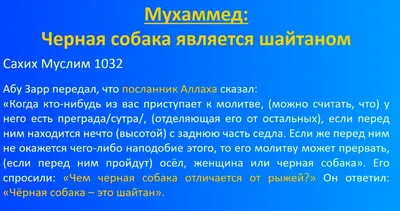 Мухаммед:
Черная собака является шайтаном

Сахих Муслим 1032

Абу Зарр передал, что посланник Аллаха сказал:
«Когда кто-нибудь из вас приступает к молитве, (можно считать, что) у него есть преграда/сутра/, (отделяющая его от остальных), если перед ним находится нечто (высотой) с заднюю часть седла. Если же перед ним не окажется чего-либо наподобие этого, то его молитву может прервать, (если перед ним пройдут) осёл, женщина или черная собака». Его спросили: «Чем черная собака отличается от рыжей?» Он ответил: «Чёрная собака – это шайтан».